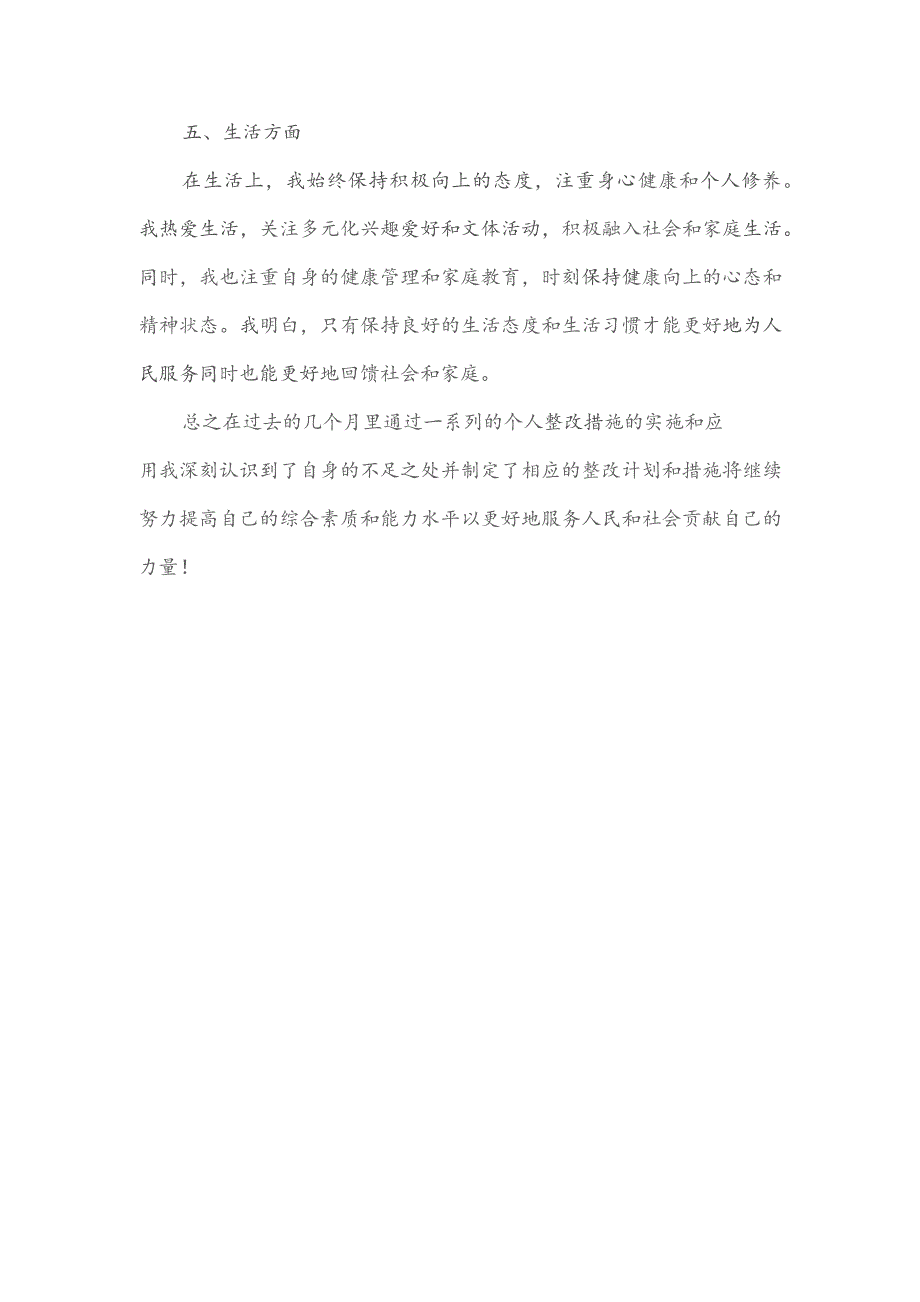 五、生活方面

在生活上，我始终保持积极向上的态度，注重身心健康和个人修养。我热爱生活，关注多元化兴趣爱好和文体活动，积极融入社会和家庭生活。同时，我也注重自身的健康管理和家庭教育，时刻保持健康向上的心态和精神状态。我明白，只有保持良好的生活态度和生活习惯才能更好地为人民服务同时也能更好地回馈社会和家庭。

总之在过去的几个月里通过一系列的个人整改措施的实施和应用我深刻认识到了自身的不足之处并制定了相应的整改计划和措施将继续努力提高自己的综合素质和能力水平以更好地服务人民和社会贡献自己的力量！